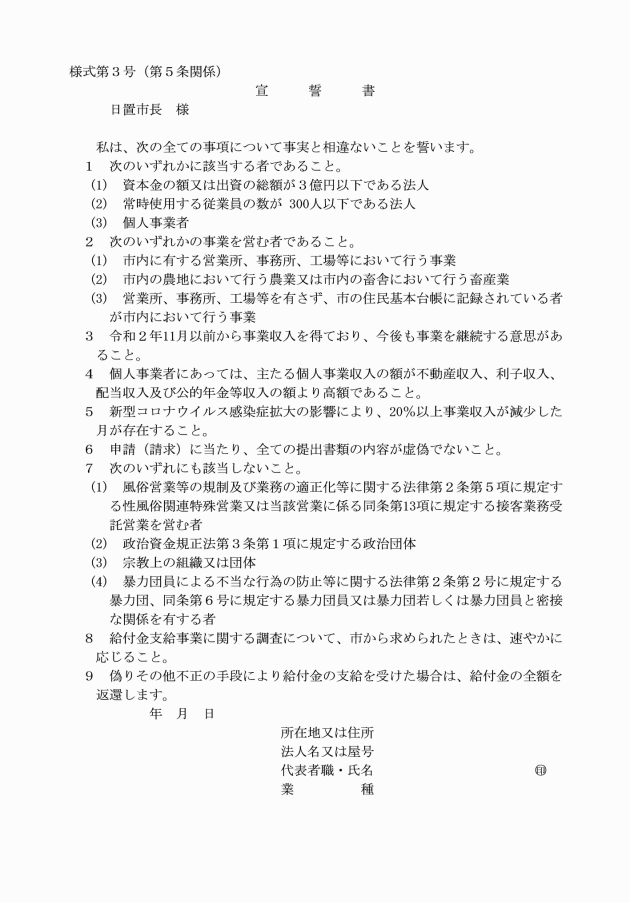 様式第３号（第５条関係）

宣　誓　書

日置市長　様

私は、次の全ての事項について事実と相違ないことを誓います。

1　次のいずれかに該当する者であること。

(1)　資本金の額又は出資の総額が３億円以下である法人

(2)　常時使用する従業員の数が 300人以下である法人

(3)　個人事業者

2　次のいずれかの事業を営む者であること。

(1)　市内に有する営業所、事務所、工場等において行う事業

(2)　市内の農地において行う農業又は市内の畜舎において行う畜産業

(3)　営業所、事務所、工場等を有さず、市の住民基本台帳に記録されている者が市内において行う事業

3　令和２年11月以前から事業収入を得ており、今後も事業を継続する意思があること。

4　個人事業者にあっては、主たる個人事業収入の額が不動産収入、利子収入、配当収入及び公的年金等収入の額より高額であること。

5　新型コロナウイルス感染症拡大の影響により、20％以上事業収入が減少した月が存在すること。

6　申請（請求）に当たり、全ての提出書類の内容が虚偽でないこと。

7　次のいずれにも該当しないこと。

(1)　風俗営業等の規制及び業務の適正化等に関する法律第２条第５項に規定する性風俗関連特殊営業又は当該営業に係る同条第13項に規定する接客業務受託営業を営む者

(2)　政治資金規正法第３条第１項に規定する政治団体

(3)　宗教上の組織又は団体

(4)　暴力団員による不当な行為の防止等に関する法律第２条第２号に規定する暴力団、同条第６号に規定する暴力団員又は暴力団若しくは暴力団員と密接な関係を有する者

8　給付金支給事業に関する調査について、市から求められたときは、速やかに応じること。

9　偽りその他不正の手段により給付金の支給を受けた場合は、給付金の全額を返還します。

年　月　日

所在地又は住所
法人名又は屋号
代表者職・氏名　㊞
業　種